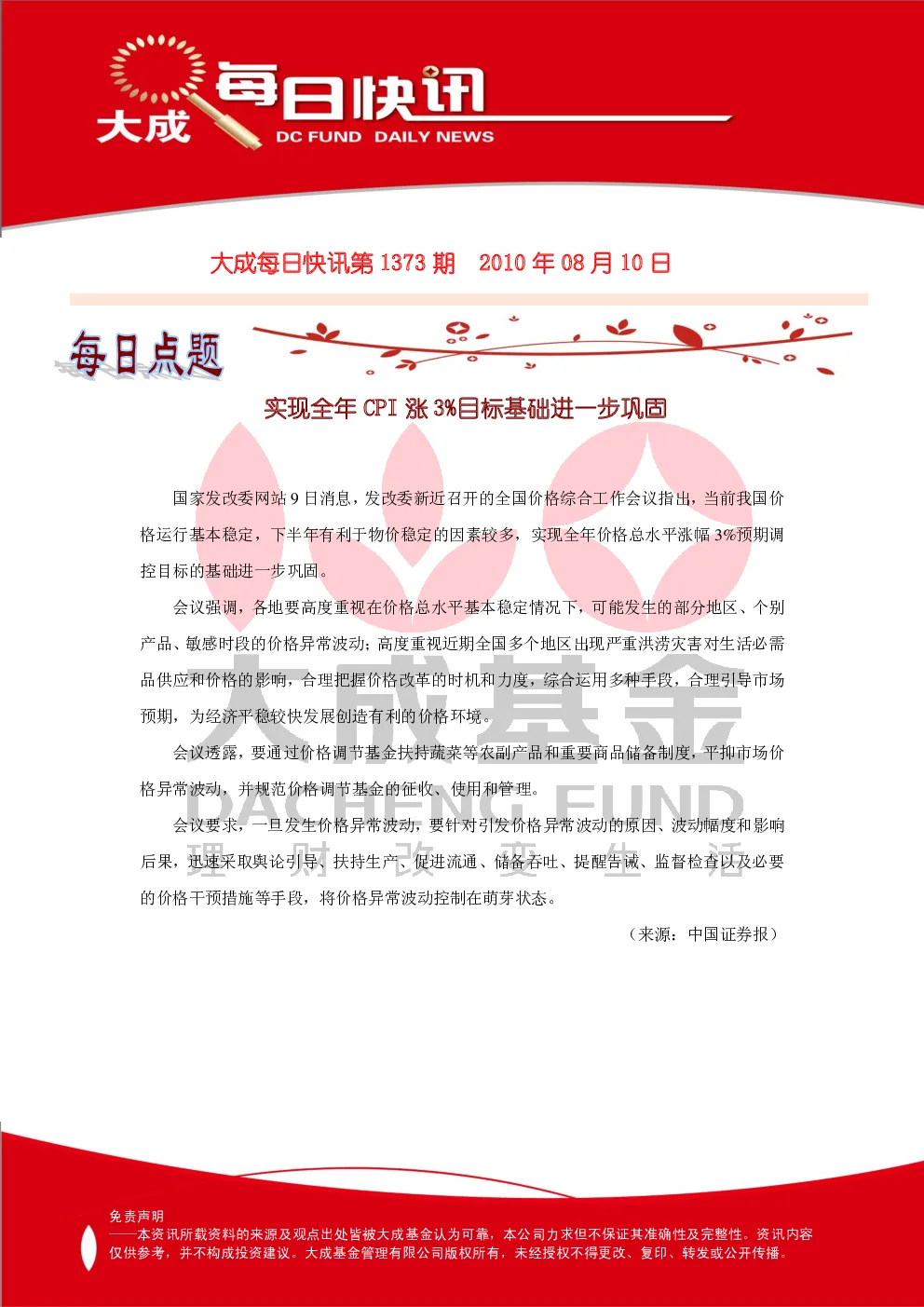 大成 每日快讯
DC FUND DAILY NEWS

大成每日快讯第 1373 期 2010 年 08 月 10 日

每日点题

实现全年 CPI 涨 3%目标基础进一步巩固

国家发改委网站 9 日消息，发改委新近召开的全国价格综合工作会议指出，当前我国价格运行基本稳定，下半年有利于物价稳定的因素较多，实现全年价格总水平涨幅 3%预期调控目标的基础进一步巩固。

会议强调，各地要高度重视在价格总水平基本稳定情况下，可能发生的部分地区、个别产品、敏感时段的价格异常波动；高度重视近期全国多个地区出现严重洪涝灾害对生活必需品供应和价格的影响，合理把握价格改革的时机和力度，综合运用多种手段，合理引导市场预期，为经济平稳较快发展创造有利的价格环境。

会议透露，要通过价格调节基金扶持蔬菜等农副产品和重要商品储备制度，平抑市场价格异常波动，并规范价格调节基金的征收、使用和管理。

会议要求，一旦发生价格异常波动，要针对引发价格异常波动的原因、波动幅度和影响后果，迅速采取舆论引导、扶持生产、促进流通、储备吞吐、提醒告诫、监督检查以及必要的价格干预措施等手段，将价格异常波动控制在萌芽状态。

（来源：中国证券报）

大成基金
DACHENG FUND
理 财 改 变 生 活

免责声明
——本资讯所载资料的来源及观点出处皆被大成基金认为可靠，本公司力求但不保证其准确性及完整性。资讯内容仅供参考，并不构成投资建议。大成基金管理有限公司版权所有，未经授权不得更改、复印、转发或公开传播。